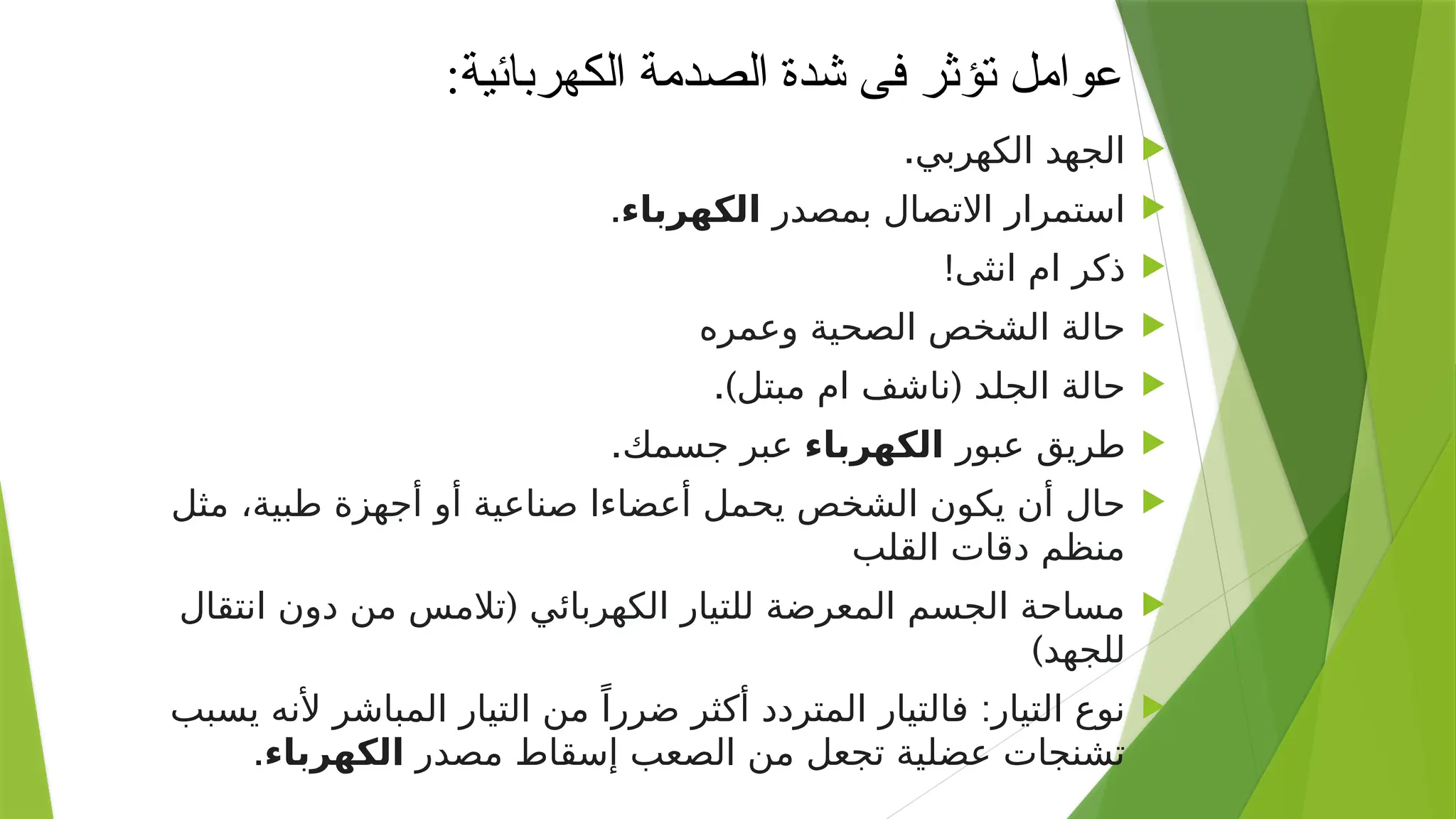 عوامل تؤثر فى شدة الصدمة الكهربائية:

الجهد الكهربي.

استمرار الاتصال بمصدر الكهرباء.

ذكر ام انثى!

حالة الشخص الصحية وعمره

حالة الجلد (ناشف ام مبتل).

طريق عبور الكهرباء عبر جسمك.

حال أن يكون الشخص يحمل أعضاءا صناعية أو أجهزة طبية، مثل منظم دقات القلب

مساحة الجسم المعرضة للتيار الكهربائي (تلامس من دون انتقال للجهد)

نوع التيار: فالتيار المتردد أكثر ضرراً من التيار المباشر لأنه يسبب تشنجات عضلية تجعل من الصعب إسقاط مصدر الكهرباء.